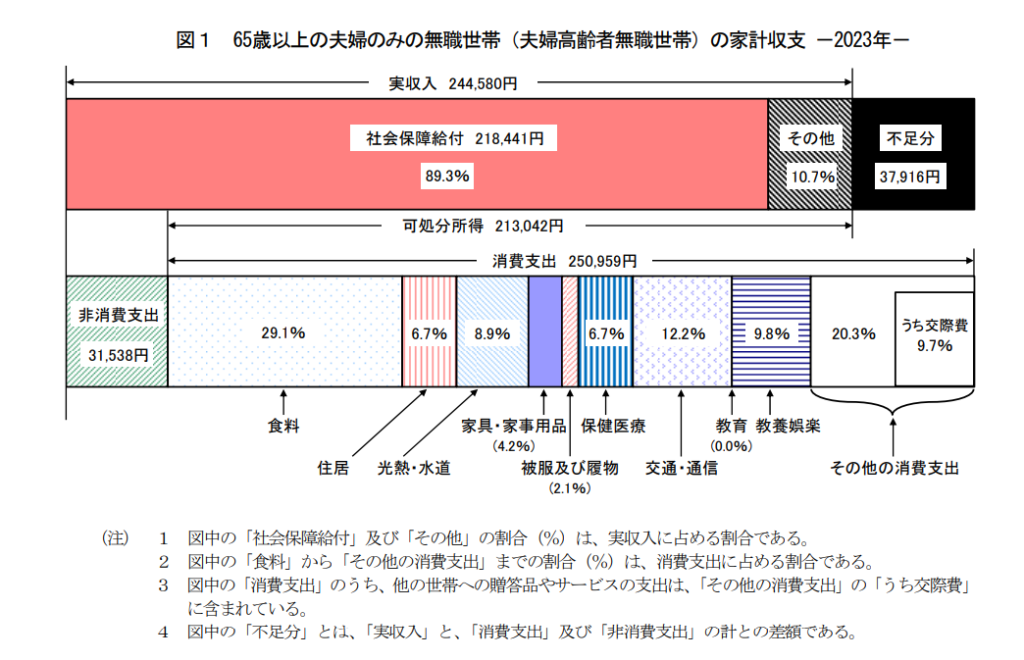 図１　65歳以上の夫婦のみの無職世帯（夫婦高齢者無職世帯）の家計収支　－2023年－

実収入　244,580円

社会保障給付　218,441円

89.3%

その他

10.7%

不足分

37,916円

可処分所得　213,042円

消費支出　250,959円

非消費支出

31,538円

29.1%

6.7%

8.9%

6.7%

12.2%

9.8%

20.3%

うち交際費
9.7%

食料

住居

光熱・水道

家具・家事用品
(4.2%)

被服及び履物
(2.1%)

保健医療

交通・通信

教育
(0.0%)

教養娯楽

その他の消費支出

（注）　1　図中の「社会保障給付」及び「その他」の割合（%）は、実収入に占める割合である。
2　図中の「食料」から「その他の消費支出」までの割合（%）は、消費支出に占める割合である。
3　図中の「消費支出」のうち、他の世帯への贈答品やサービスの支出は、「その他の消費支出」の「うち交際費」に含まれている。
4　図中の「不足分」とは、「実収入」と、「消費支出」及び「非消費支出」の計との差額である。